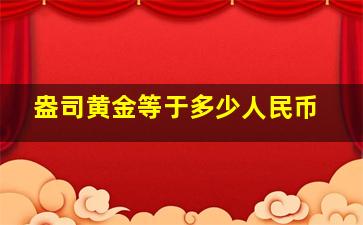 盎司黄金等于多少人民币